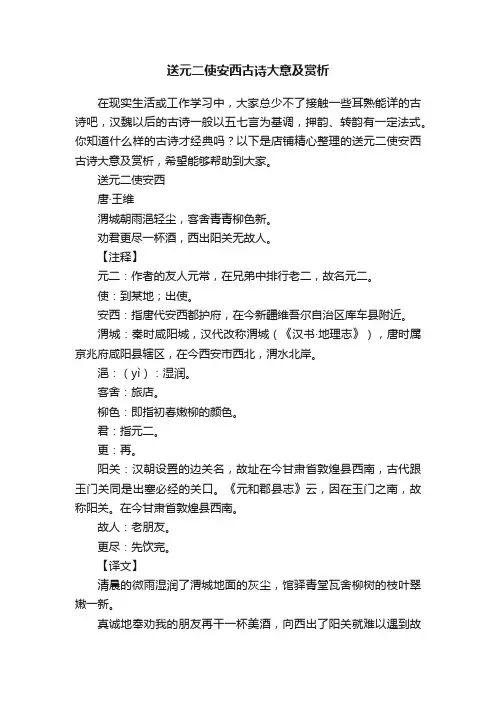 送元二使安西古诗大意及赏析

在现实生活或工作学习中，大家总少不了接触一些耳熟能详的古诗吧，汉魏以后的古诗一般以五七言为基调，押韵、转韵有一定法式。你知道什么样的古诗才经典吗？以下是店铺精心整理的送元二使安西古诗大意及赏析，希望能够帮助到大家。

送元二使安西

唐·王维

渭城朝雨浥轻尘，客舍青青柳色新。

劝君更尽一杯酒，西出阳关无故人。

【注释】

元二：作者的友人元常，在兄弟中排行老二，故名元二。

使：到某地；出使。

安西：指唐代安西都护府，在今新疆维吾尔自治区库车县附近。

渭城：秦时咸阳城，汉代改称渭城（《汉书·地理志》），唐时属京兆府咸阳县辖区，在今西安市西北，渭水北岸。

浥：（yì）：湿润。

客舍：旅店。

柳色：即指初春嫩柳的颜色。

君：指元二。

更：再。

阳关：汉朝设置的边关名，故址在今甘肃省敦煌县西南，古代跟玉门关同是出塞必经的关口。《元和郡县志》云，因在玉门之南，故称阳关。在今甘肃省敦煌县西南。

故人：老朋友。

更尽：先饮完。

【译文】

清晨的微雨湿润了渭城地面的灰尘，馆驿青堂瓦舍柳树的枝叶翠嫩一新。

真诚地奉劝我的朋友再干一杯美酒，向西出了阳关就难以遇到故